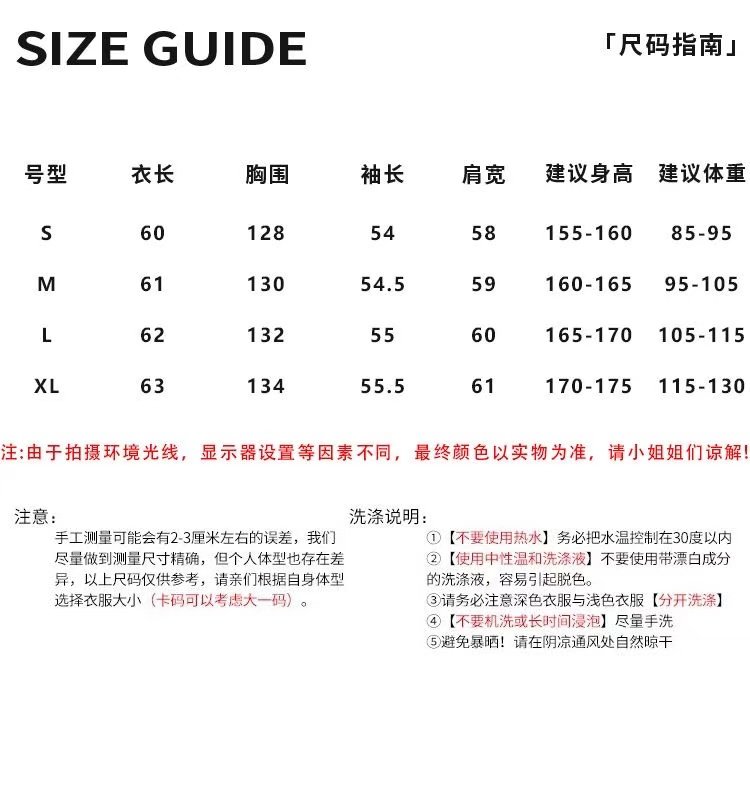 SIZE GUIDE

「尺码指南」

| 号型 | 衣长 | 胸围 | 袖长 | 肩宽 | 建议身高 | 建议体重 |
|---|---|---|---|---|---|---|
| S | 60 | 128 | 54 | 58 | 155-160 | 85-95 |
| M | 61 | 130 | 54.5 | 59 | 160-165 | 95-105 |
| L | 62 | 132 | 55 | 60 | 165-170 | 105-115 |
| XL | 63 | 134 | 55.5 | 61 | 170-175 | 115-130 |

注:由于拍摄环境光线，显示器设置等因素不同，最终颜色以实物为准，请小姐姐们谅解!

注意：
手工测量可能会有2-3厘米左右的误差，我们尽量做到测量尺寸精确，但个人体型也存在差异，以上尺码仅供参考，请亲们根据自身体型选择衣服大小（卡码可以考虑大一码）。

洗涤说明：
①【不要使用热水】务必把水温控制在30度以内
②【使用中性温和洗涤液】不要使用带漂白成分的洗涤液，容易引起脱色。
③请务必注意深色衣服与浅色衣服【分开洗涤】
④【不要机洗或长时间浸泡】尽量手洗
⑤避免暴晒！请在阴凉通风处自然晾干